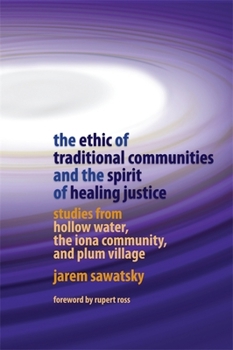 the ethic of traditional communities and the spirit of healing justice

studies from hollow water, the iona community, and plum village

jarem sawatsky

foreword by rupert ross